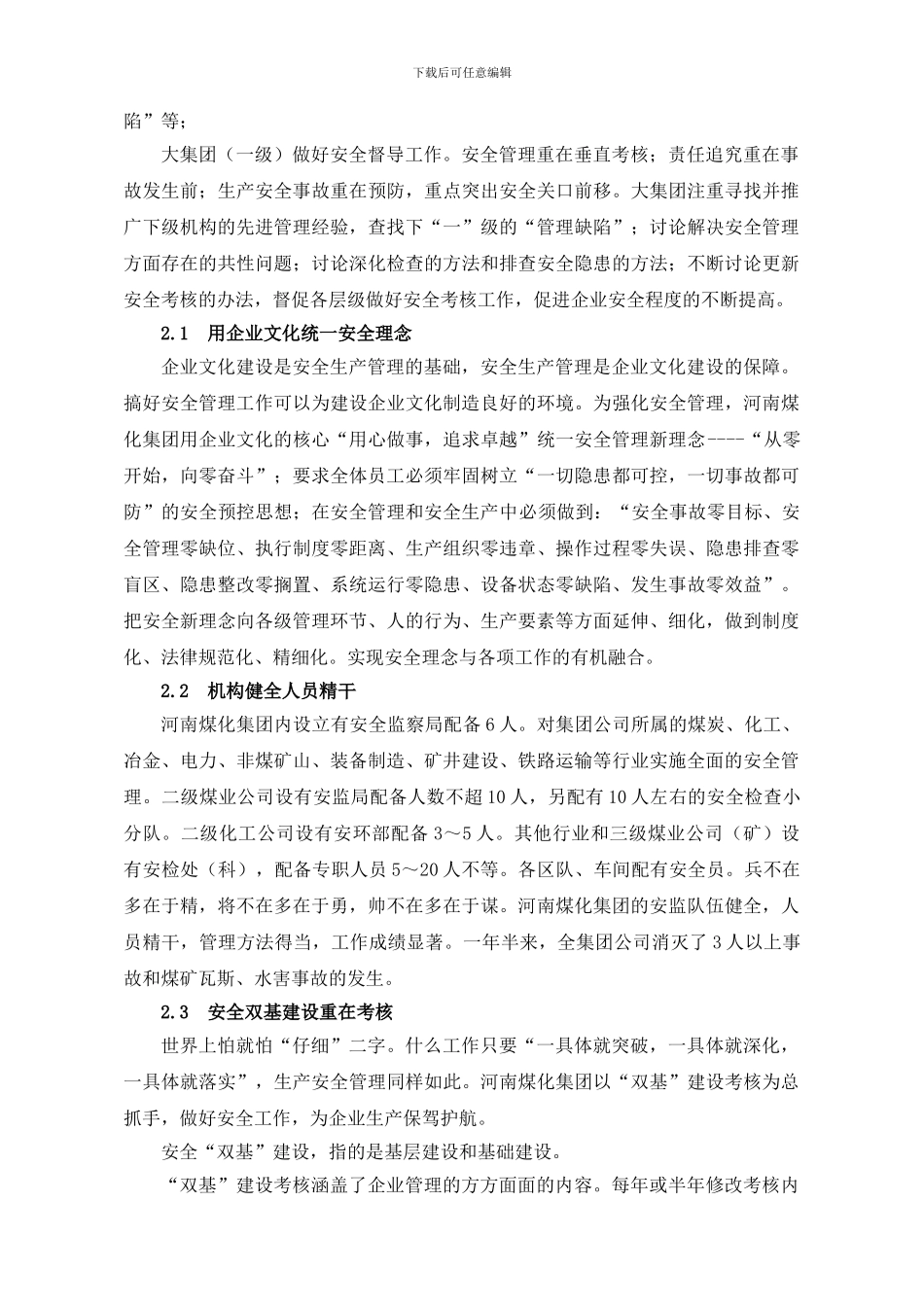 下载后可任意编辑

陷”等；

大集团（一级）做好安全督导工作。安全管理重在垂直考核；责任追究重在事故发生前；生产安全事故重在预防，重点突出安全关口前移。大集团注重寻找并推广下级机构的先进管理经验，查找下“一”级的“管理缺陷”；讨论解决安全管理方面存在的共性问题；讨论深化检查的方法和排查安全隐患的方法；不断讨论更新安全考核的办法，督促各层级做好安全考核工作，促进企业安全程度的不断提高。

2.1 用企业文化统一安全理念

企业文化建设是安全生产管理的基础，安全生产管理是企业文化建设的保障。搞好安全管理工作可以为建设企业文化制造良好的环境。为强化安全管理，河南煤化集团用企业文化的核心“用心做事，追求卓越”统一安全管理新理念----“从零开始，向零奋斗”；要求全体员工必须牢固树立“一切隐患都可控，一切事故都可防”的安全预控思想；在安全管理和安全生产中必须做到：“安全事故零目标、安全管理零缺位、执行制度零距离、生产组织零违章、操作过程零失误、隐患排查零盲区、隐患整改零搁置、系统运行零隐患、设备状态零缺陷、发生事故零效益”。把安全新理念向各级管理环节、人的行为、生产要素等方面延伸、细化，做到制度化、法律规范化、精细化。实现安全理念与各项工作的有机融合。

2.2 机构健全人员精干

河南煤化集团内设立有安全监察局配备6人。对集团公司所属的煤炭、化工、冶金、电力、非煤矿山、装备制造、矿井建设、铁路运输等行业实施全面的安全管理。二级煤业公司设有安监局配备人数不超10人，另配有10人左右的安全检查小分队。二级化工公司设有安环部配备3～5人。其他行业和三级煤业公司（矿）设有安检处（科），配备专职人员5～20人不等。各区队、车间配有安全员。兵不在多在于精，将不在多在于勇，帅不在多在于谋。河南煤化集团的安监队伍健全，人员精干，管理方法得当，工作成绩显著。一年半来，全集团公司消灭了3人以上事故和煤矿瓦斯、水害事故的发生。

2.3 安全双基建设重在考核

世界上怕就怕“仔细”二字。什么工作只要“一具体就突破，一具体就深化，一具体就落实”，生产安全管理同样如此。河南煤化集团以“双基”建设考核为总抓手，做好安全工作，为企业生产保驾护航。

安全“双基”建设，指的是基层建设和基础建设。

“双基”建设考核涵盖了企业管理的方方面面的内容。每年或半年修改考核内